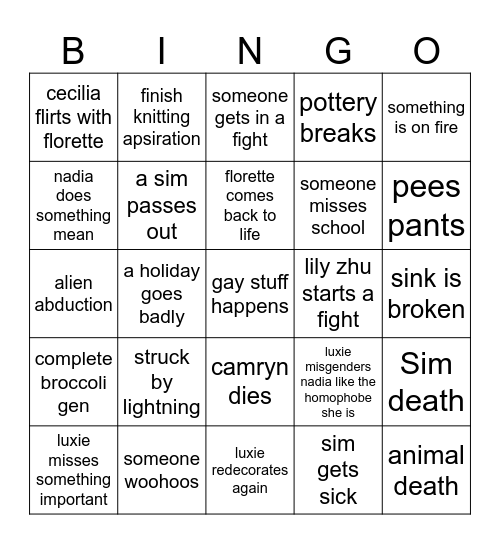 | B | I | N | G | O |
|---|---|---|---|---|
| cecilia flirts with florette | finish knitting apsiration | someone gets in a fight | pottery breaks | something is on fire |
| nadia does something mean | a sim passes out | florette comes back to life | someone misses school | pees pants |
| alien abduction | a holiday goes badly | gay stuff happens | lily zhu starts a fight | sink is broken |
| complete broccoli gen | struck by lightning | camryn dies | luxie misgenders nadia like the homophobe she is | Sim death |
| luxie misses something important | someone woohoos | luxie redecorates again | sim gets sick | animal death |